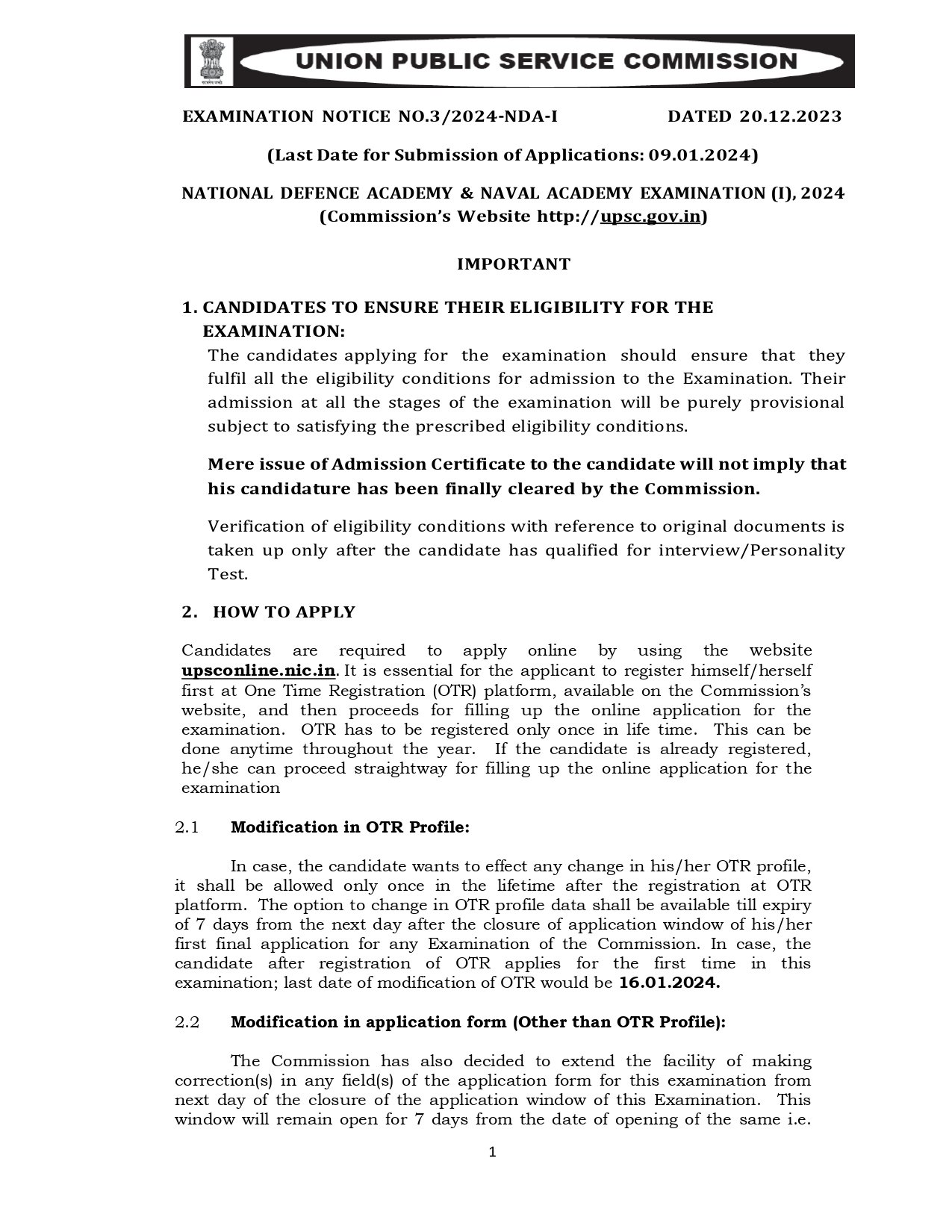 UNION PUBLIC SERVICE COMMISSION

EXAMINATION NOTICE NO.3/2024-NDA-I DATED 20.12.2023

(Last Date for Submission of Applications: 09.01.2024)

NATIONAL DEFENCE ACADEMY & NAVAL ACADEMY EXAMINATION (I), 2024
(Commission's Website http://upsc.gov.in)

IMPORTANT

1. CANDIDATES TO ENSURE THEIR ELIGIBILITY FOR THE EXAMINATION:

The candidates applying for the examination should ensure that they fulfil all the eligibility conditions for admission to the Examination. Their admission at all the stages of the examination will be purely provisional subject to satisfying the prescribed eligibility conditions.

Mere issue of Admission Certificate to the candidate will not imply that his candidature has been finally cleared by the Commission.

Verification of eligibility conditions with reference to original documents is taken up only after the candidate has qualified for interview/Personality Test.

2. HOW TO APPLY

Candidates are required to apply online by using the website upsconline.nic.in. It is essential for the applicant to register himself/herself first at One Time Registration (OTR) platform, available on the Commission's website, and then proceeds for filling up the online application for the examination. OTR has to be registered only once in life time. This can be done anytime throughout the year. If the candidate is already registered, he/she can proceed straightway for filling up the online application for the examination

2.1 Modification in OTR Profile:

In case, the candidate wants to effect any change in his/her OTR profile, it shall be allowed only once in the lifetime after the registration at OTR platform. The option to change in OTR profile data shall be available till expiry of 7 days from the next day after the closure of application window of his/her first final application for any Examination of the Commission. In case, the candidate after registration of OTR applies for the first time in this examination; last date of modification of OTR would be 16.01.2024.

2.2 Modification in application form (Other than OTR Profile):

The Commission has also decided to extend the facility of making correction(s) in any field(s) of the application form for this examination from next day of the closure of the application window of this Examination. This window will remain open for 7 days from the date of opening of the same i.e.

1